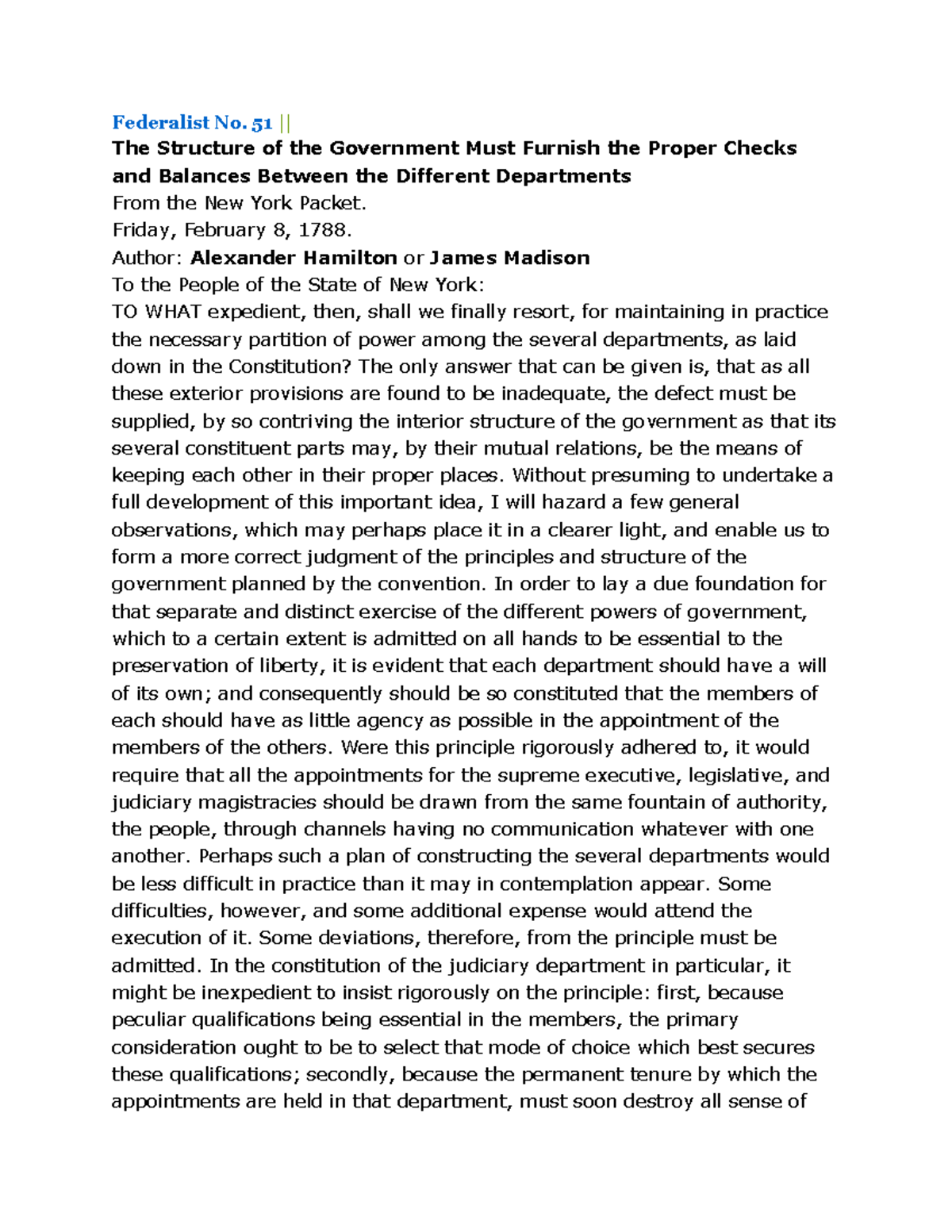 Federalist No. 51 ||
The Structure of the Government Must Furnish the Proper Checks and Balances Between the Different Departments
From the New York Packet.
Friday, February 8, 1788.
Author: Alexander Hamilton or James Madison
To the People of the State of New York:
TO WHAT expedient, then, shall we finally resort, for maintaining in practice the necessary partition of power among the several departments, as laid down in the Constitution? The only answer that can be given is, that as all these exterior provisions are found to be inadequate, the defect must be supplied, by so contriving the interior structure of the government as that its several constituent parts may, by their mutual relations, be the means of keeping each other in their proper places. Without presuming to undertake a full development of this important idea, I will hazard a few general observations, which may perhaps place it in a clearer light, and enable us to form a more correct judgment of the principles and structure of the government planned by the convention. In order to lay a due foundation for that separate and distinct exercise of the different powers of government, which to a certain extent is admitted on all hands to be essential to the preservation of liberty, it is evident that each department should have a will of its own; and consequently should be so constituted that the members of each should have as little agency as possible in the appointment of the members of the others. Were this principle rigorously adhered to, it would require that all the appointments for the supreme executive, legislative, and judiciary magistracies should be drawn from the same fountain of authority, the people, through channels having no communication whatever with one another. Perhaps such a plan of constructing the several departments would be less difficult in practice than it may in contemplation appear. Some difficulties, however, and some additional expense would attend the execution of it. Some deviations, therefore, from the principle must be admitted. In the constitution of the judiciary department in particular, it might be inexpedient to insist rigorously on the principle: first, because peculiar qualifications being essential in the members, the primary consideration ought to be to select that mode of choice which best secures these qualifications; secondly, because the permanent tenure by which the appointments are held in that department, must soon destroy all sense of